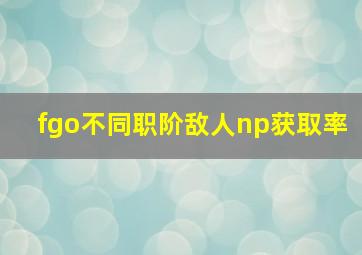 fgo不同职阶敌人np获取率